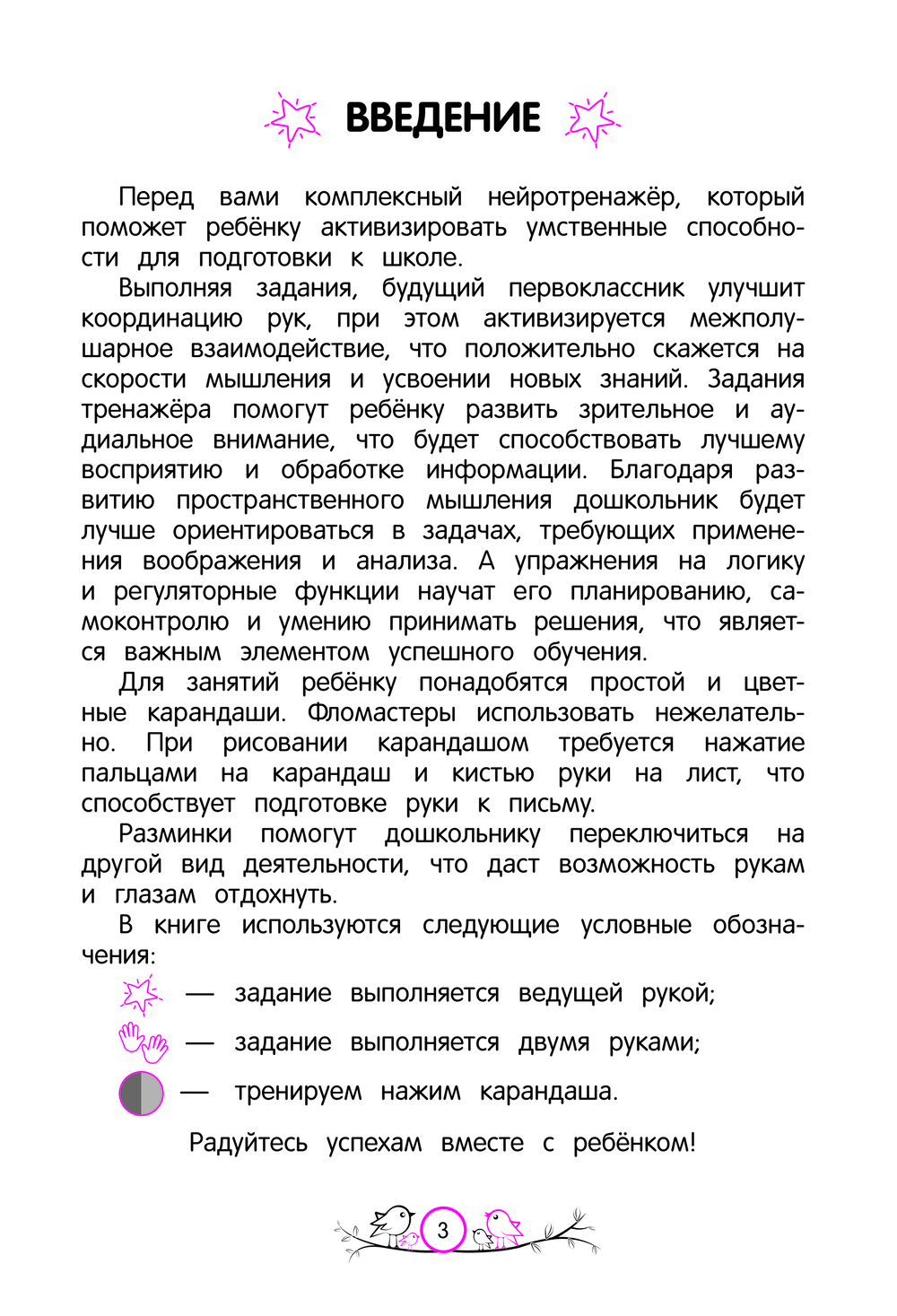 ВВЕДЕНИЕ

Перед вами комплексный нейротренажёр, который поможет ребёнку активизировать умственные способности для подготовки к школе.

Выполняя задания, будущий первоклассник улучшит координацию рук, при этом активизируется межполушарное взаимодействие, что положительно скажется на скорости мышления и усвоении новых знаний. Задания тренажёра помогут ребёнку развить зрительное и аудиальное внимание, что будет способствовать лучшему восприятию и обработке информации. Благодаря развитию пространственного мышления дошкольник будет лучше ориентироваться в задачах, требующих применения воображения и анализа. А упражнения на логику и регуляторные функции научат его планированию, самоконтролю и умению принимать решения, что является важным элементом успешного обучения.

Для занятий ребёнку понадобятся простой и цветные карандаши. Фломастеры использовать нежелательно. При рисовании карандашом требуется нажатие пальцами на карандаш и кистью руки на лист, что способствует подготовке руки к письму.

Разминки помогут дошкольнику переключиться на другой вид деятельности, что даст возможность рукам и глазам отдохнуть.

В книге используются следующие условные обозначения:

— задание выполняется ведущей рукой;

— задание выполняется двумя руками;

— тренируем нажим карандаша.

Радуйтесь успехам вместе с ребёнком!

3